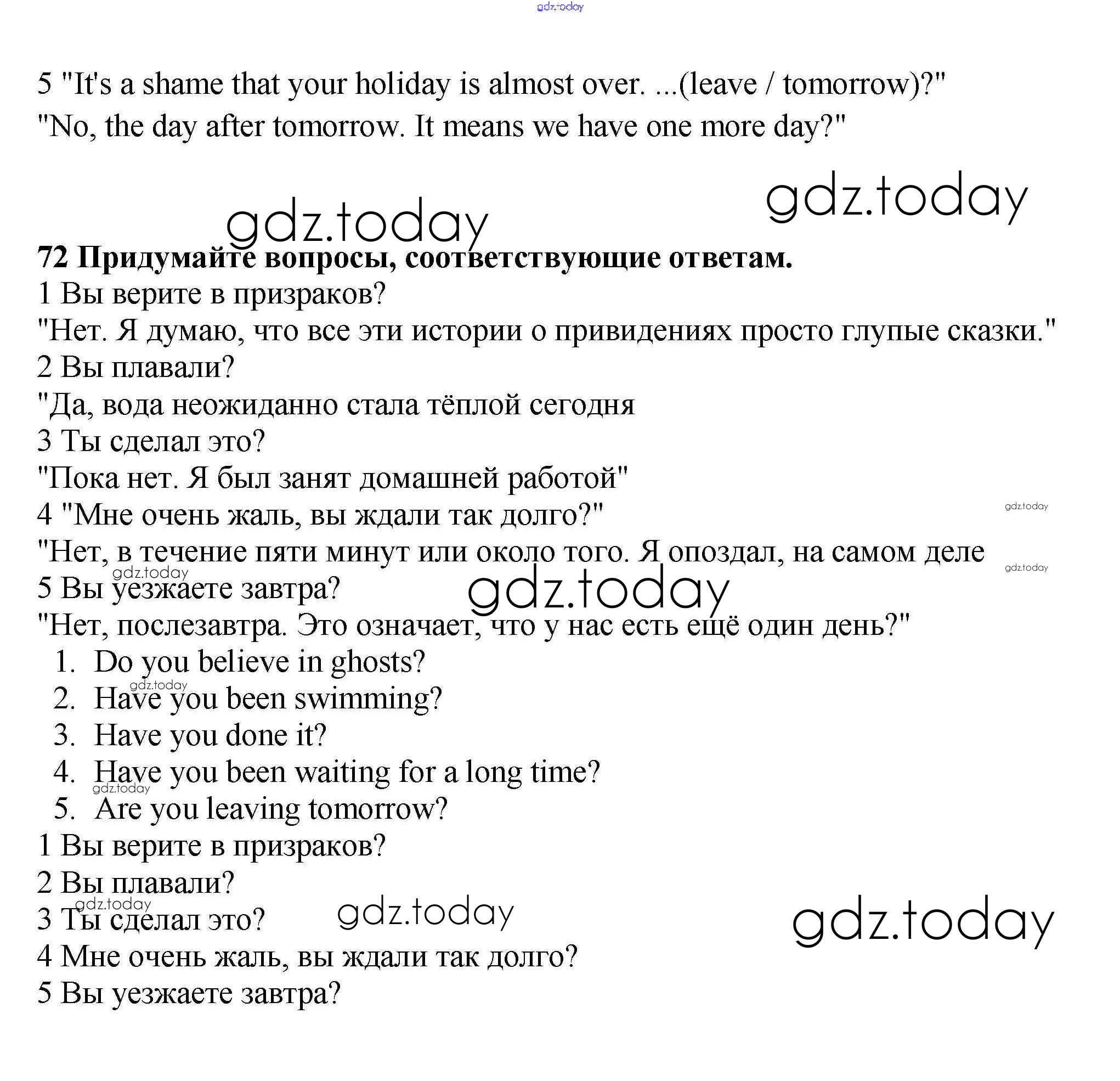 gdz.today

5 "It's a shame that your holiday is almost over. ...(leave / tomorrow)?"
"No, the day after tomorrow. It means we have one more day?"

gdz.today gdz.today

72 Придумайте вопросы, соответствующие ответам.
1 Вы верите в призраков?
"Нет. Я думаю, что все эти истории о привидениях просто глупые сказки."
2 Вы плавали?
"Да, вода неожиданно стала тёплой сегодня
3 Ты сделал это?
"Пока нет. Я был занят домашней работой"
4 "Мне очень жаль, вы ждали так долго?"
gdz.today
"Нет, в течение пяти минут или около того. Я опоздал, на самом деле
gdz.today gdz.today
5 Вы уезжаете завтра?
gdz.today
"Нет, послезавтра. Это означает, что у нас есть ещё один день?"
1. Do you believe in ghosts?
gdz.today
2. Have you been swimming?
3. Have you done it?
4. Have you been waiting for a long time?
gdz.today
5. Are you leaving tomorrow?
1 Вы верите в призраков?
2 Вы плавали?
gdz.today
3 Ты сделал это?
gdz.today gdz.today
4 Мне очень жаль, вы ждали так долго?
5 Вы уезжаете завтра?